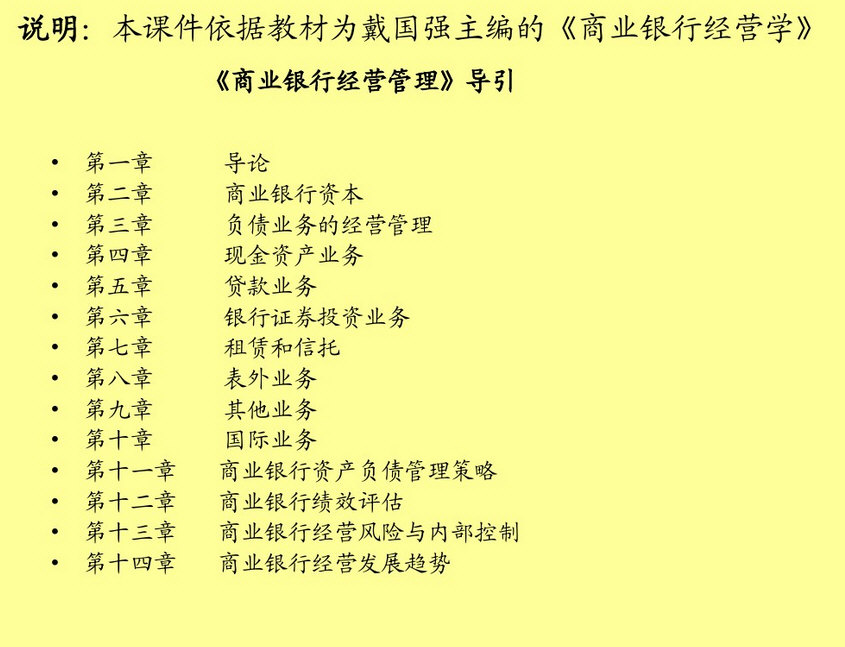 说明：本课件依据教材为戴国强主编的《商业银行经营学》

《商业银行经营管理》导引

• 第一章 导论
• 第二章 商业银行资本
• 第三章 负债业务的经营管理
• 第四章 现金资产业务
• 第五章 贷款业务
• 第六章 银行证券投资业务
• 第七章 租赁和信托
• 第八章 表外业务
• 第九章 其他业务
• 第十章 国际业务
• 第十一章 商业银行资产负债管理策略
• 第十二章 商业银行绩效评估
• 第十三章 商业银行经营风险与内部控制
• 第十四章 商业银行经营发展趋势